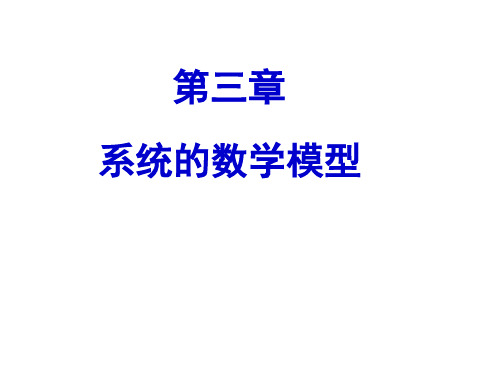 第三章

系统的数学模型